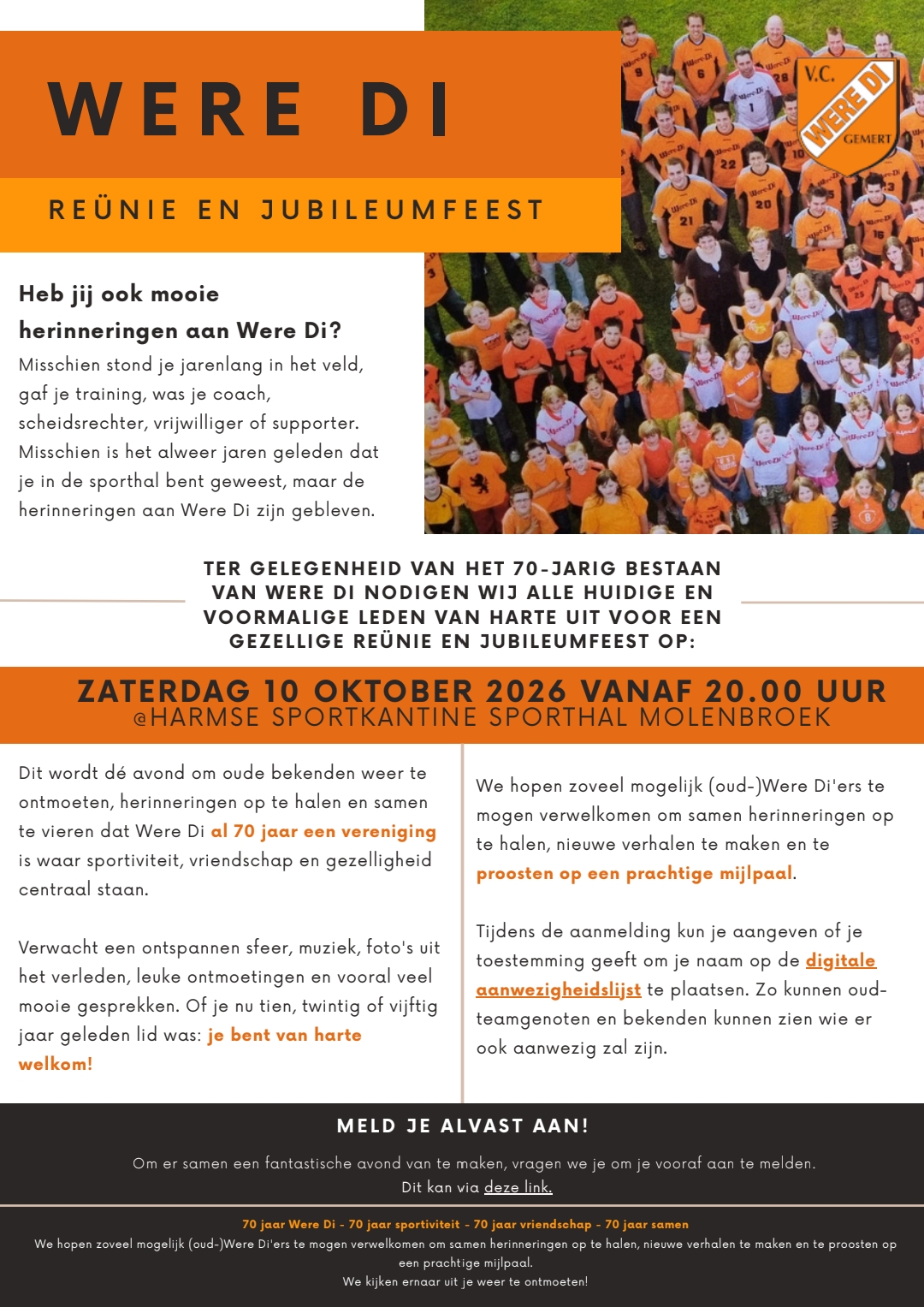 WERE DI

REÜNIE EN JUBILEUMFEEST

V.C. WERE DI GEMERT

Heb jij ook mooie herinneringen aan Were Di?

Misschien stond je jarenlang in het veld, gaf je training, was je coach, scheidsrechter, vrijwilliger of supporter. Misschien is het alweer jaren geleden dat je in de sporthal bent geweest, maar de herinneringen aan Were Di zijn gebleven.

TER GELEGENHEID VAN HET 70-JARIG BESTAAN VAN WERE DI NODIGEN WIJ ALLE HUIDIGE EN VOORMALIGE LEDEN VAN HARTE UIT VOOR EEN GEZELLIGE REÜNIE EN JUBILEUMFEEST OP:

ZATERDAG 10 OKTOBER 2026 VANAF 20.00 UUR
@HARMSE SPORTKANTINE SPORTHAL MOLENBROEK

Dit wordt dé avond om oude bekenden weer te ontmoeten, herinneringen op te halen en samen te vieren dat Were Di al 70 jaar een vereniging is waar sportiviteit, vriendschap en gezelligheid centraal staan.

Verwacht een ontspannen sfeer, muziek, foto's uit het verleden, leuke ontmoetingen en vooral veel mooie gesprekken. Of je nu tien, twintig of vijftig jaar geleden lid was: je bent van harte welkom!

We hopen zoveel mogelijk (oud-)Were Di'ers te mogen verwelkomen om samen herinneringen op te halen, nieuwe verhalen te maken en te proosten op een prachtige mijlpaal.

Tijdens de aanmelding kun je aangeven of je toestemming geeft om je naam op de digitale aanwezigheidslijst te plaatsen. Zo kunnen oud-teamgenoten en bekenden kunnen zien wie er ook aanwezig zal zijn.

MELD JE ALVAST AAN!

Om er samen een fantastische avond van te maken, vragen we je om je vooraf aan te melden. Dit kan via deze link.

70 jaar Were Di - 70 jaar sportiviteit - 70 jaar vriendschap - 70 jaar samen

We hopen zoveel mogelijk (oud-)Were Di'ers te mogen verwelkomen om samen herinneringen op te halen, nieuwe verhalen te maken en te proosten op een prachtige mijlpaal.

We kijken ernaar uit je weer te ontmoeten!